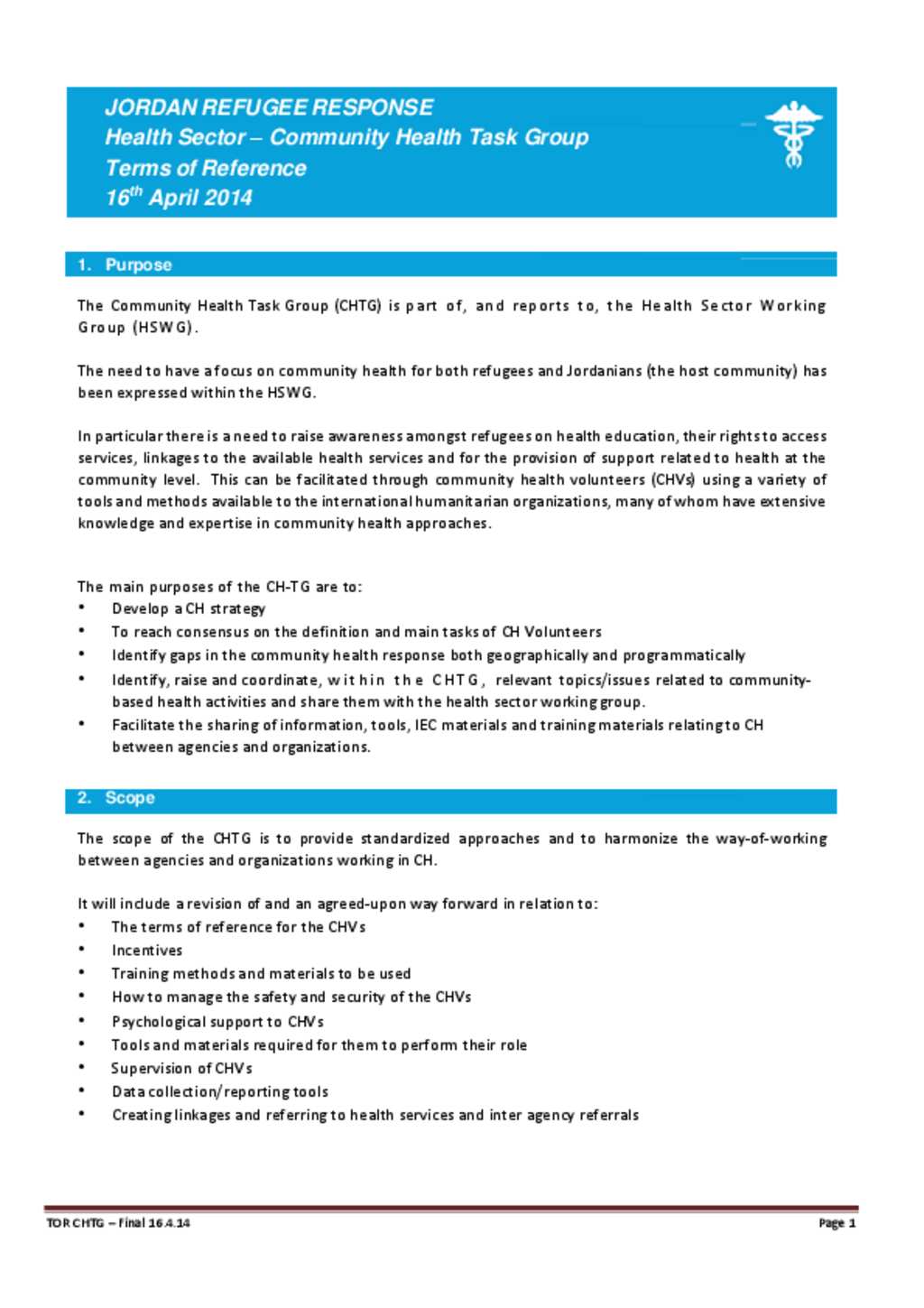 JORDAN REFUGEE RESPONSE
Health Sector – Community Health Task Group
Terms of Reference
16$^{th}$ April 2014

1. Purpose

The Community Health Task Group (CHTG) is part of, and reports to, the Health Sector Working Group (HSWG).

The need to have a focus on community health for both refugees and Jordanians (the host community) has been expressed within the HSWG.

In particular there is a need to raise awareness amongst refugees on health education, their rights to access services, linkages to the available health services and for the provision of support related to health at the community level. This can be facilitated through community health volunteers (CHVs) using a variety of tools and methods available to the international humanitarian organizations, many of whom have extensive knowledge and expertise in community health approaches.

The main purposes of the CH-TG are to:
• Develop a CH strategy
• To reach consensus on the definition and main tasks of CH Volunteers
• Identify gaps in the community health response both geographically and programmatically
• Identify, raise and coordinate, within the CHTG, relevant topics/issues related to community-based health activities and share them with the health sector working group.
• Facilitate the sharing of information, tools, IEC materials and training materials relating to CH between agencies and organizations.

2. Scope

The scope of the CHTG is to provide standardized approaches and to harmonize the way-of-working between agencies and organizations working in CH.

It will include a revision of and an agreed-upon way forward in relation to:
• The terms of reference for the CHVs
• Incentives
• Training methods and materials to be used
• How to manage the safety and security of the CHVs
• Psychological support to CHVs
• Tools and materials required for them to perform their role
• Supervision of CHVs
• Data collection/reporting tools
• Creating linkages and referring to health services and inter agency referrals

TOR CHTG – Final 16.4.14
Page 1